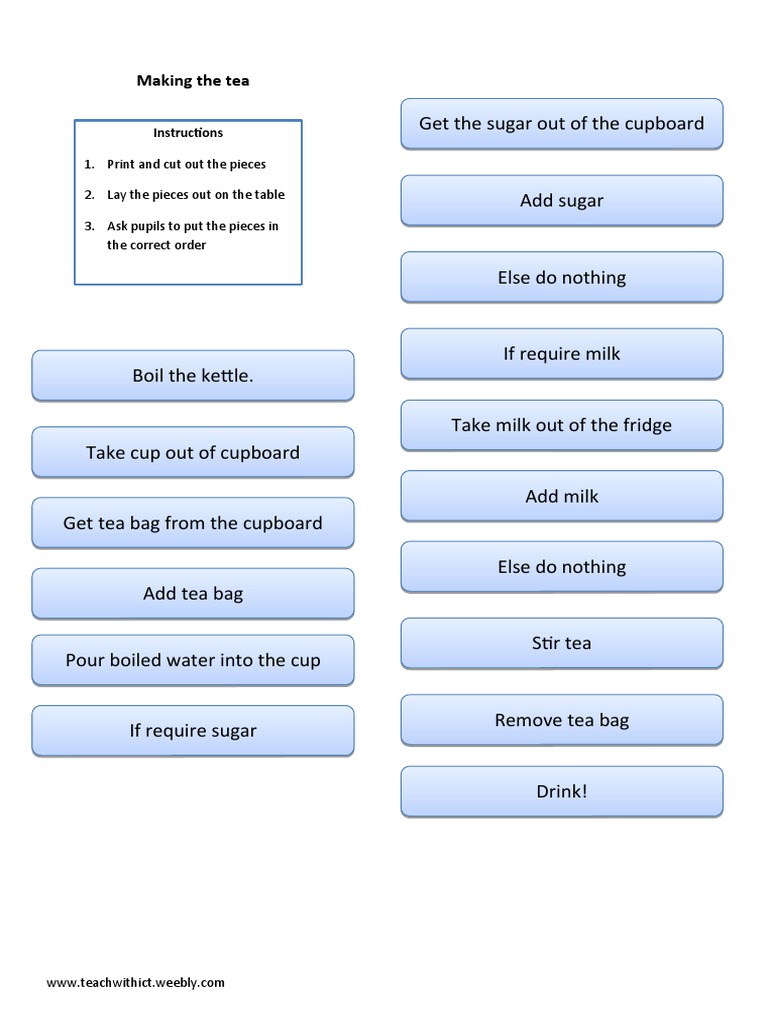 Making the tea

Instructions

1. Print and cut out the pieces
2. Lay the pieces out on the table
3. Ask pupils to put the pieces in the correct order

Boil the kettle.

Take cup out of cupboard

Get tea bag from the cupboard

Add tea bag

Pour boiled water into the cup

If require sugar

Get the sugar out of the cupboard

Add sugar

Else do nothing

If require milk

Take milk out of the fridge

Add milk

Else do nothing

Stir tea

Remove tea bag

Drink!

www.teachwithict.weebly.com